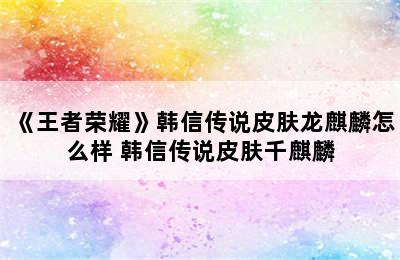 《王者荣耀》韩信传说皮肤龙麒麟怎么样 韩信传说皮肤千麒麟